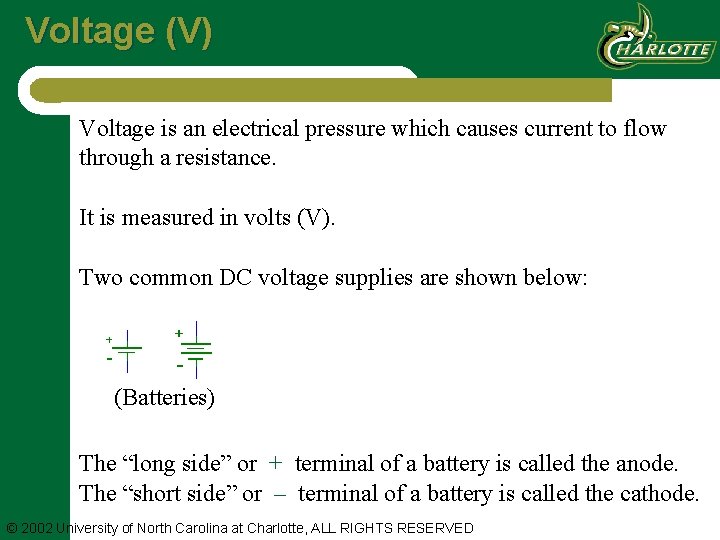 Voltage (V)

CHARLOTTE

Voltage is an electrical pressure which causes current to flow through a resistance.

It is measured in volts (V).

Two common DC voltage supplies are shown below:

+ - + -

(Batteries)

The “long side” or + terminal of a battery is called the anode.
The “short side” or – terminal of a battery is called the cathode.

© 2002 University of North Carolina at Charlotte, ALL RIGHTS RESERVED